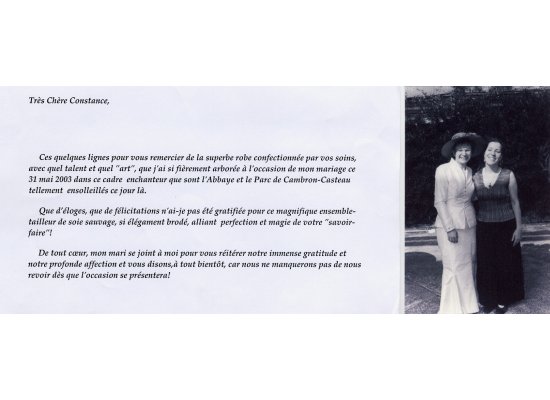 Très Chère Constance,

Ces quelques lignes pour vous remercier de la superbe robe confectionnée par vos soins, avec quel talent et quel "art", que j'ai si fièrement arborée à l'occasion de mon mariage ce 31 mai 2003 dans ce cadre enchanteur que sont l'Abbaye et le Parc de Cambron-Casteau tellement ensolleillés ce jour là.

Que d'éloges, que de félicitations n'ai-je pas été gratifiée pour ce magnifique ensemble-tailleur de soie sauvage, si élégament brodé, alliant perfection et magie de votre "savoir-faire"!

De tout cœur, mon mari se joint à moi pour vous réitérer notre immense gratitude et notre profonde affection et vous disons,à tout bientôt, car nous ne manquerons pas de nous revoir dès que l'occasion se présentera!